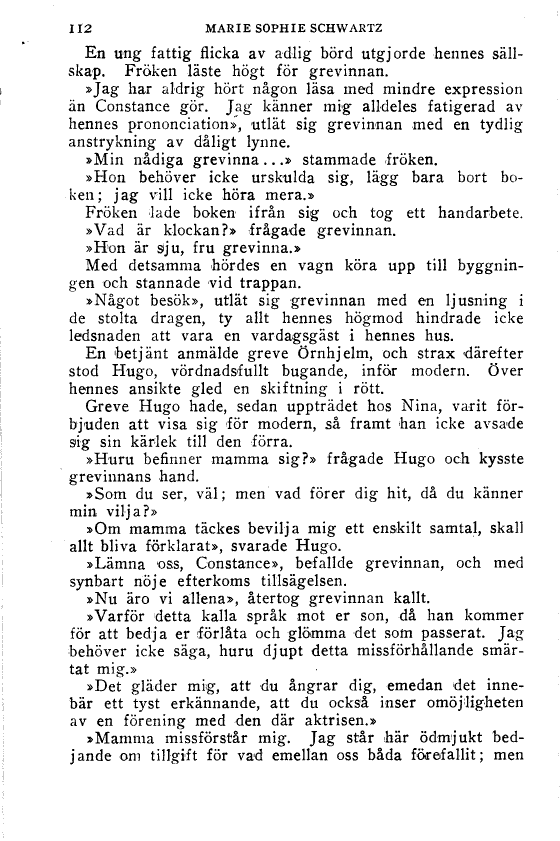 112 MARIE SOPHIE SCHWARTZ

En ung fattig flicka av adlig börd utgjorde hennes sällskap. Fröken läste högt för grevinnan.

»Jag har aldrig hört någon läsa med mindre expression än Constance gör. Jag känner mig alldeles fatigerad av hennes prononciation», utlät sig grevinnan med en tydlig anstrykning av dåligt lynne.

»Min nådiga grevinna...» stammade fröken.

»Hon behöver icke urskulda sig, lägg bara bort boken; jag vill icke höra mera.»

Fröken lade boken ifrån sig och tog ett handarbete.

»Vad är klockan?» frågade grevinnan.

»Hon är sju, fru grevinna.»

Med detsamma hördes en vagn köra upp till byggningen och stannade vid trappan.

»Något besök», utlät sig grevinnan med en ljusning i de stolta dragen, ty allt hennes högmod hindrade icke ledsnaden att vara en vardagsgäst i hennes hus.

En betjänt anmälde greve Örnhjelm, och strax därefter stod Hugo, vördnadsfullt bugande, inför modern. Över hennes ansikte gled en skiftning i rött.

Greve Hugo hade, sedan uppträdet hos Nina, varit förbjuden att visa sig för modern, så framt han icke avsade sig sin kärlek till den förra.

»Huru befinner mamma sig?» frågade Hugo och kysste grevinnans hand.

»Som du ser, väl; men vad förer dig hit, då du känner min vilja?»

»Om mamma täckes bevilja mig ett enskilt samtal, skall allt bliva förklarat», svarade Hugo.

»Lämna oss, Constance», befallde grevinnan, och med synbart nöje efterkoms tillsägelsen.

»Nu äro vi allena», återtog grevinnan kallt.

»Varför detta kalla språk mot er son, då han kommer för att bedja er förlåta och glömma det som passerat. Jag behöver icke säga, huru djupt detta missförhållande smärtat mig.»

»Det gläder mig, att du ångrar dig, emedan det innebär ett tyst erkännande, att du också inser omöjligheten av en förening med den där aktrisen.»

»Mamma missförstår mig. Jag står här ödmjukt bedjande om tillgift för vad emellan oss båda förefallit; men